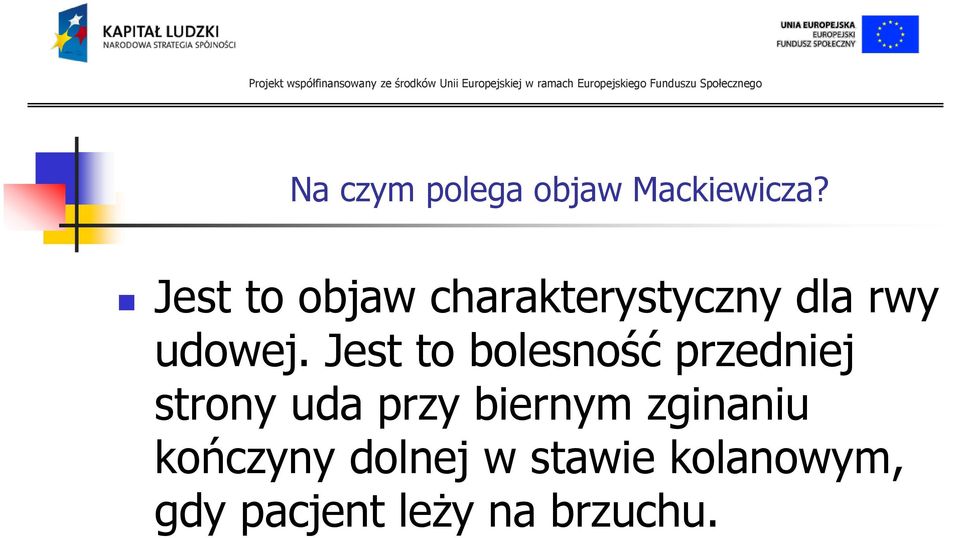 KAPITAŁ LUDZKI
NARODOWA STRATEGIA SPÓJNOŚCI

UNIA EUROPEJSKA
EUROPEJSKI
FUNDUSZ SPOŁECZNY

Projekt współfinansowany ze środków Unii Europejskiej w ramach Europejskiego Funduszu Społecznego

Na czym polega objaw Mackiewicza?

Jest to objaw charakterystyczny dla rwy udowej. Jest to bolesność przedniej strony uda przy biernym zginaniu kończyny dolnej w stawie kolanowym, gdy pacjent leży na brzuchu.